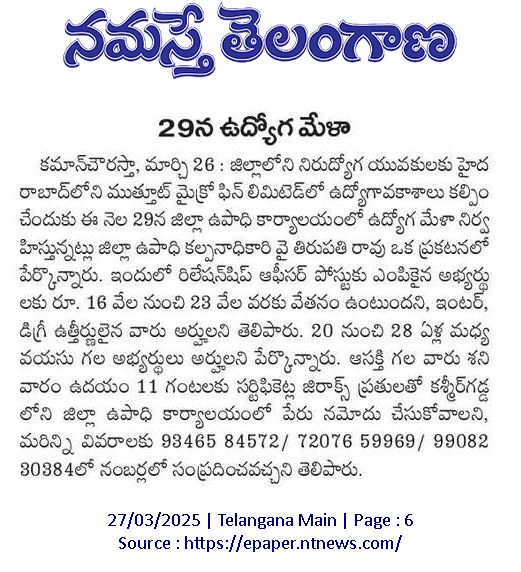 నమస్తే తెలంగాణ

29న ఉద్యోగ మేళా

కమాన్‌చౌరస్తా, మార్చి 26 : జిల్లాలోని నిరుద్యోగ యువకులకు హైదరాబాద్‌లోని ముత్తూట్ మైక్రో ఫిన్ లిమిటెడ్‌లో ఉద్యోగావకాశాలు కల్పించేందుకు ఈ నెల 29న జిల్లా ఉపాధి కార్యాలయంలో ఉద్యోగ మేళా నిర్వహిస్తున్నట్లు జిల్లా ఉపాధి కల్పనాధికారి వై తిరుపతి రావు ఒక ప్రకటనలో పేర్కొన్నారు. ఇందులో రిలేషన్‌షిప్ ఆఫీసర్ పోస్టుకు ఎంపికైన అభ్యర్థులకు రూ. 16 వేల నుంచి 23 వేల వరకు వేతనం ఉంటుందని, ఇంటర్, డిగ్రీ ఉత్తీర్ణులైన వారు అర్హులని తెలిపారు. 20 నుంచి 28 ఏళ్ల మధ్య వయసు గల అభ్యర్థులు అర్హులని పేర్కొన్నారు. ఆసక్తి గల వారు శనివారం ఉదయం 11 గంటలకు సర్టిఫికెట్ల జిరాక్స్ ప్రతులతో కశ్మీర్‌గడ్డలోని జిల్లా ఉపాధి కార్యాలయంలో పేరు నమోదు చేసుకోవాలని, మరిన్ని వివరాలకు 93465 84572/ 72076 59969/ 99082 30384లో నంబర్లలో సంప్రదించవచ్చని తెలిపారు.

27/03/2025 | Telangana Main | Page : 6
Source : https://epaper.ntnews.com/